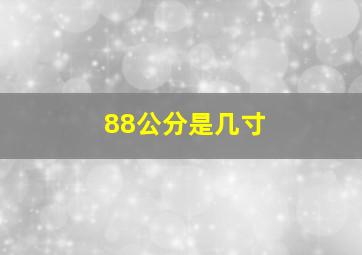 88公分是几寸